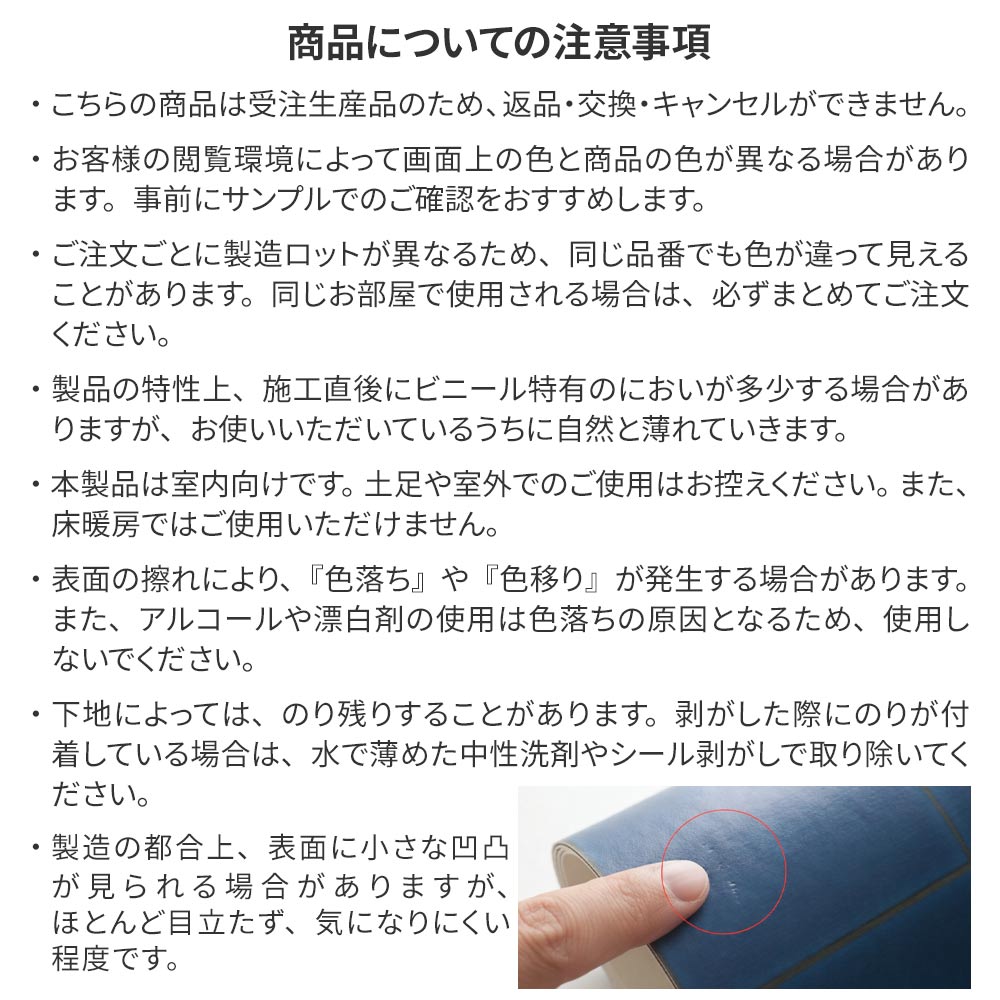 商品についての注意事項

・こちらの商品は受注生産品のため、返品・交換・キャンセルができません。

・お客様の閲覧環境によって画面上の色と商品の色が異なる場合があります。事前にサンプルでのご確認をおすすめします。

・ご注文ごとに製造ロットが異なるため、同じ品番でも色が違って見えることがあります。同じお部屋で使用される場合は、必ずまとめてご注文ください。

・製品の特性上、施工直後にビニール特有のにおいが多少する場合がありますが、お使いいただいているうちに自然と薄れていきます。

・本製品は室内向けです。土足や室外でのご使用はお控えください。また、床暖房ではご使用いただけません。

・表面の擦れにより、『色落ち』や『色移り』が発生する場合があります。また、アルコールや漂白剤の使用は色落ちの原因となるため、使用しないでください。

・下地によっては、のり残りすることがあります。剥がした際にのりが付着している場合は、水で薄めた中性洗剤やシール剥がしで取り除いてください。

・製造の都合上、表面に小さな凹凸が見られる場合がありますが、ほとんど目立たず、気になりにくい程度です。